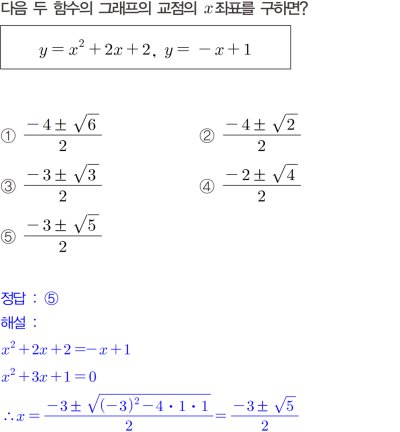 다음 두 함수의 그래프의 교점의 $x$좌표를 구하면?

$y=x^2+2x+2$, $y=-x+1$

① $\frac{-4\pm\sqrt{6}}{2}$ ② $\frac{-4\pm\sqrt{2}}{2}$

③ $\frac{-3\pm\sqrt{3}}{2}$ ④ $\frac{-2\pm\sqrt{4}}{2}$

⑤ $\frac{-3\pm\sqrt{5}}{2}$

정답 : ⑤

해설 :

$x^2+2x+2=-x+1$

$x^2+3x+1=0$

$\therefore x=\frac{-3\pm\sqrt{(-3)^2-4\cdot1\cdot1}}{2}=\frac{-3\pm\sqrt{5}}{2}$